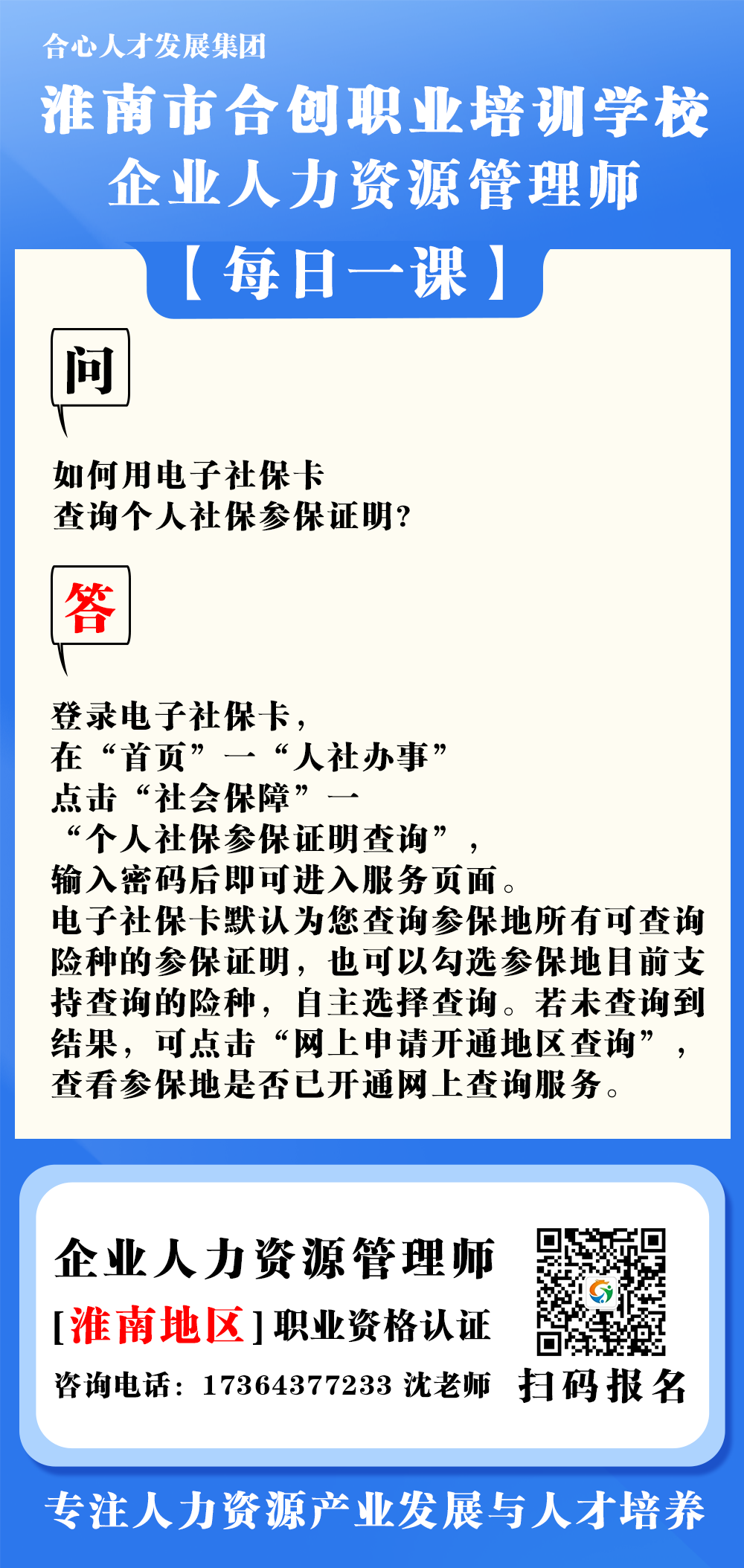 合心人才发展集团

淮南市合创职业培训学校
企业人力资源管理师

【每日一课】

问

如何用电子社保卡
查询个人社保参保证明?

答

登录电子社保卡,
在“首页”一“人社办事”
点击“社会保障”一
“个人社保参保证明查询”,
输入密码后即可进入服务页面。
电子社保卡默认为您查询参保地所有可查询险种的参保证明,也可以勾选参保地目前支持查询的险种,自主选择查询。若未查询到结果,可点击“网上申请开通地区查询”,查看参保地是否已开通网上查询服务。

企业人力资源管理师
[淮南地区]职业资格认证
咨询电话:17364377233 沈老师

扫码报名

专注人力资源产业发展与人才培养